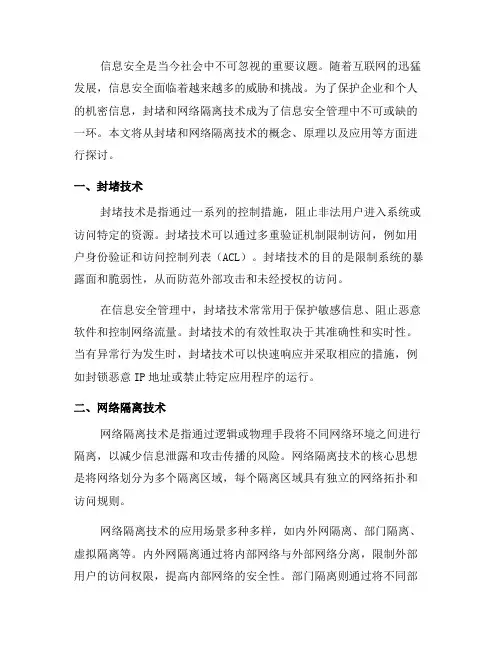 信息安全是当今社会中不可忽视的重要议题。随着互联网的迅猛发展，信息安全面临着越来越多的威胁和挑战。为了保护企业和个人的机密信息，封堵和网络隔离技术成为了信息安全管理中不可或缺的一环。本文将从封堵和网络隔离技术的概念、原理以及应用等方面进行探讨。

一、封堵技术

封堵技术是指通过一系列的控制措施，阻止非法用户进入系统或访问特定的资源。封堵技术可以通过多重验证机制限制访问，例如用户身份验证和访问控制列表（ACL）。封堵技术的目的是限制系统的暴露面和脆弱性，从而防范外部攻击和未经授权的访问。

在信息安全管理中，封堵技术常常用于保护敏感信息、阻止恶意软件和控制网络流量。封堵技术的有效性取决于其准确性和实时性。当有异常行为发生时，封堵技术可以快速响应并采取相应的措施，例如封锁恶意 IP 地址或禁止特定应用程序的运行。

二、网络隔离技术

网络隔离技术是指通过逻辑或物理手段将不同网络环境之间进行隔离，以减少信息泄露和攻击传播的风险。网络隔离技术的核心思想是将网络划分为多个隔离区域，每个隔离区域具有独立的网络拓扑和访问规则。

网络隔离技术的应用场景多种多样，如内外网隔离、部门隔离、虚拟隔离等。内外网隔离通过将内部网络与外部网络分离，限制外部用户的访问权限，提高内部网络的安全性。部门隔离则通过将不同部